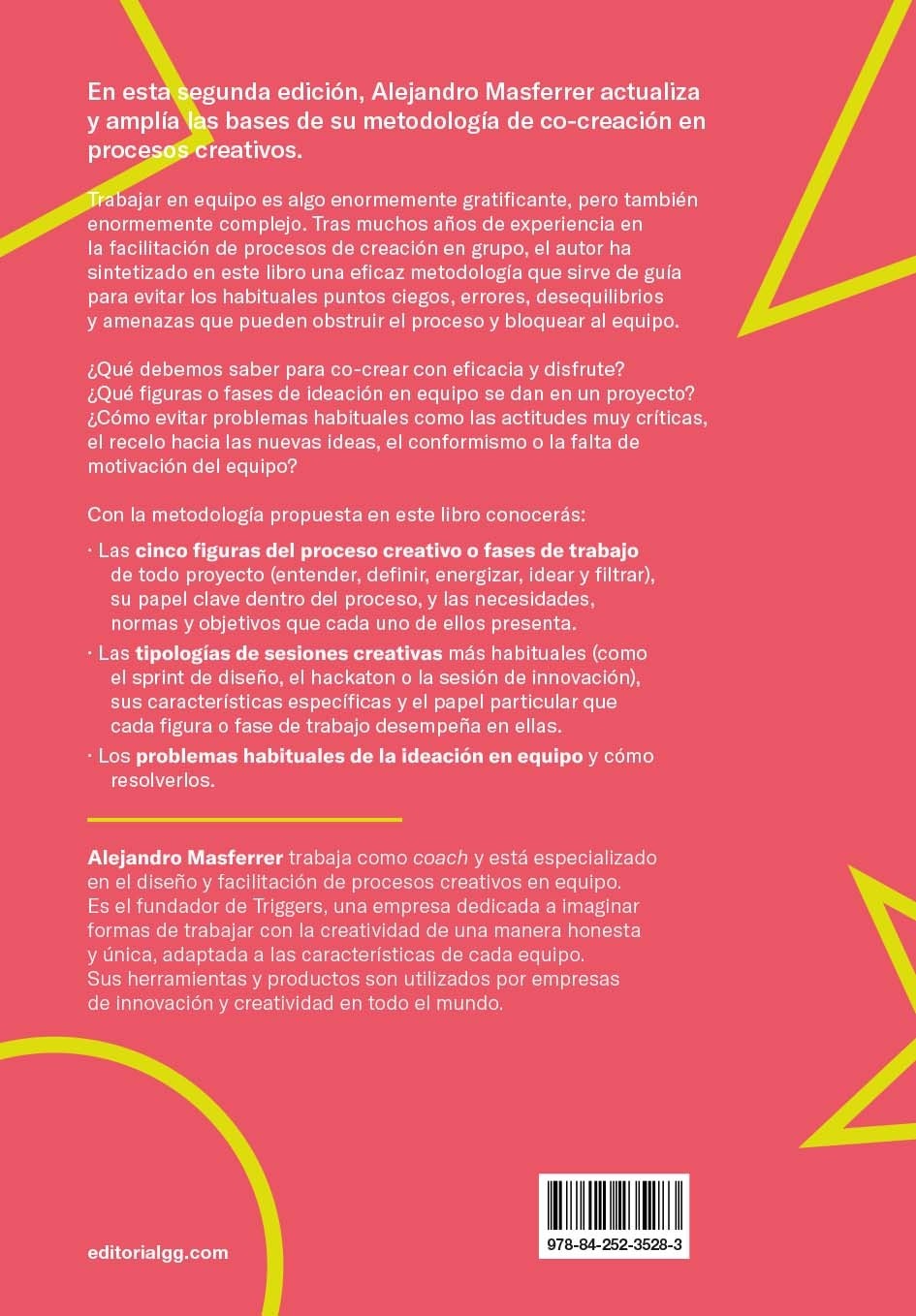 En esta segunda edición, Alejandro Masferrer actualiza y amplía las bases de su metodología de co-creación en procesos creativos.

Trabajar en equipo es algo enormemente gratificante, pero también enormemente complejo. Tras muchos años de experiencia en la facilitación de procesos de creación en grupo, el autor ha sintetizado en este libro una eficaz metodología que sirve de guía para evitar los habituales puntos ciegos, errores, desequilibrios y amenazas que pueden obstruir el proceso y bloquear al equipo.

¿Qué debemos saber para co-crear con eficacia y disfrute? ¿Qué figuras o fases de ideación en equipo se dan en un proyecto? ¿Cómo evitar problemas habituales como las actitudes muy críticas, el recelo hacia las nuevas ideas, el conformismo o la falta de motivación del equipo?

Con la metodología propuesta en este libro conocerás:

· Las cinco figuras del proceso creativo o fases de trabajo de todo proyecto (entender, definir, energizar, idear y filtrar), su papel clave dentro del proceso, y las necesidades, normas y objetivos que cada uno de ellos presenta.

· Las tipologías de sesiones creativas más habituales (como el sprint de diseño, el hackaton o la sesión de innovación), sus características específicas y el papel particular que cada figura o fase de trabajo desempeña en ellas.

· Los problemas habituales de la ideación en equipo y cómo resolverlos.

Alejandro Masferrer trabaja como coach y está especializado en el diseño y facilitación de procesos creativos en equipo. Es el fundador de Triggers, una empresa dedicada a imaginar formas de trabajar con la creatividad de una manera honesta y única, adaptada a las características de cada equipo. Sus herramientas y productos son utilizados por empresas de innovación y creatividad en todo el mundo.

editorialgg.com

978-84-252-3528-3